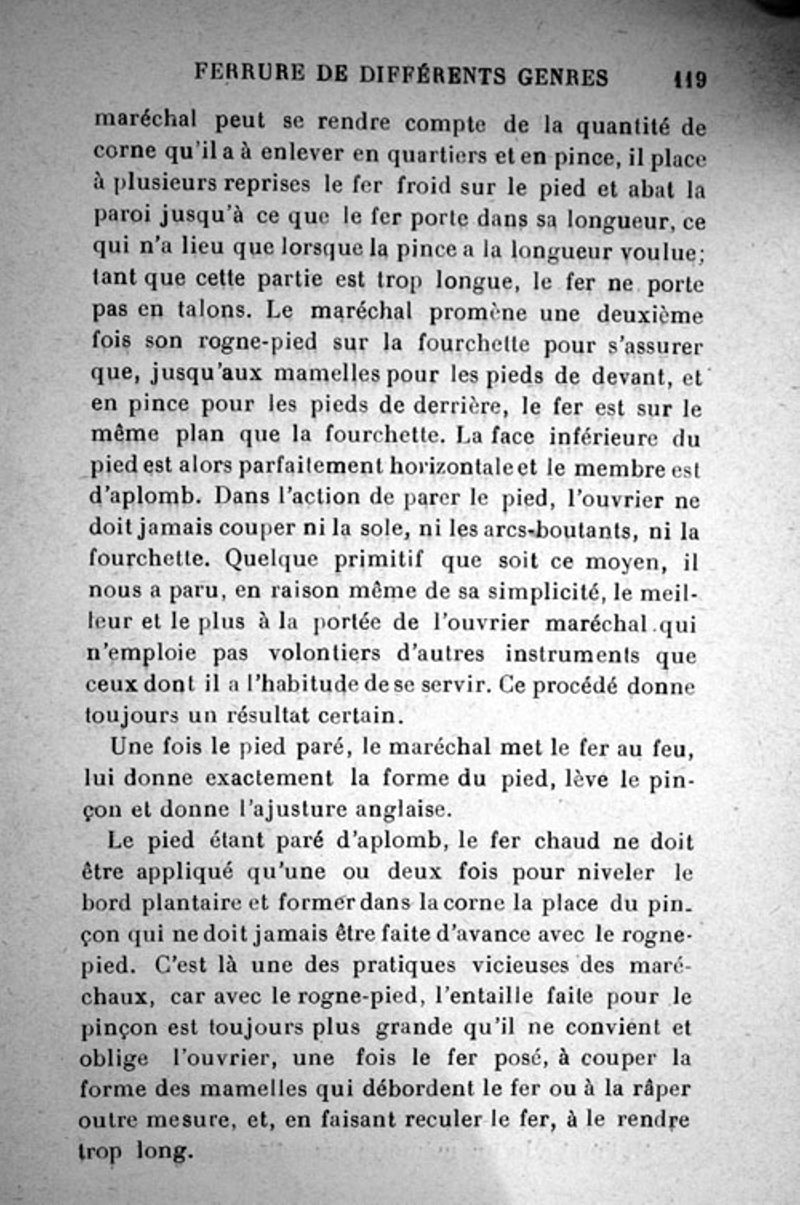 FERRURE DE DIFFÉRENTS GENRES 119

maréchal peut se rendre compte de la quantité de corne qu'il a à enlever en quartiers et en pince, il place à plusieurs reprises le fer froid sur le pied et abat la paroi jusqu'à ce que le fer porte dans sa longueur, ce qui n'a lieu que lorsque la pince a la longueur voulue; tant que cette partie est trop longue, le fer ne porte pas en talons. Le maréchal promène une deuxième fois son rogne-pied sur la fourchette pour s'assurer que, jusqu'aux mamelles pour les pieds de devant, et en pince pour les pieds de derrière, le fer est sur le même plan que la fourchette. La face inférieure du pied est alors parfaitement horizontale et le membre est d'aplomb. Dans l'action de parer le pied, l'ouvrier ne doit jamais couper ni la sole, ni les arcs-boutants, ni la fourchette. Quelque primitif que soit ce moyen, il nous a paru, en raison même de sa simplicité, le meilleur et le plus à la portée de l'ouvrier maréchal qui n'emploie pas volontiers d'autres instruments que ceux dont il a l'habitude de se servir. Ce procédé donne toujours un résultat certain.

Une fois le pied paré, le maréchal met le fer au feu, lui donne exactement la forme du pied, lève le pinçon et donne l'ajusture anglaise.

Le pied étant paré d'aplomb, le fer chaud ne doit être appliqué qu'une ou deux fois pour niveler le bord plantaire et former dans la corne la place du pinçon qui ne doit jamais être faite d'avance avec le rogne-pied. C'est là une des pratiques vicieuses des maréchaux, car avec le rogne-pied, l'entaille faite pour le pinçon est toujours plus grande qu'il ne convient et oblige l'ouvrier, une fois le fer posé, à couper la forme des mamelles qui débordent le fer ou à la râper outre mesure, et, en faisant reculer le fer, à le rendre trop long.